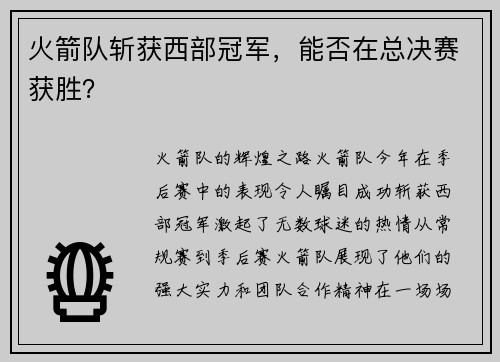 火箭队斩获西部冠军，能否在总决赛获胜？

火箭队的辉煌之路火箭队今年在季后赛中的表现令人瞩目成功斩获西部冠军激起了无数球迷的热情从常规赛到季后赛火箭队展现了他们的强大实力和团队合作精神在一场场